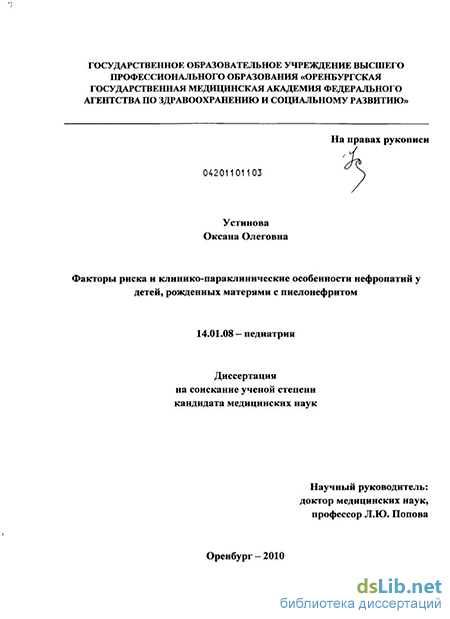 ГОСУДАРСТВЕННОЕ ОБРАЗОВАТЕЛЬНОЕ УЧРЕЖДЕНИЕ ВЫСШЕГО ПРОФЕССИОНАЛЬНОГО ОБРАЗОВАНИЯ «ОРЕНБУРГСКАЯ ГОСУДАРСТВЕННАЯ МЕДИЦИНСКАЯ АКАДЕМИЯ ФЕДЕРАЛЬНОГО АГЕНТСТВА ПО ЗДРАВООХРАНЕНИЮ И СОЦИАЛЬНОМУ РАЗВИТИЮ»

На правах рукописи

04201101103

Устинова
Оксана Олеговна

Факторы риска и клинико-параклинические особенности нефропатий у детей, рожденных матерями с пиелонефритом

14.01.08 – педиатрия

Диссертация
на соискание ученой степени
кандидата медицинских наук

Научный руководитель:
доктор медицинских наук,
профессор Л.Ю. Попова

Оренбург – 2010

dsLib.net
библиотека диссертаций